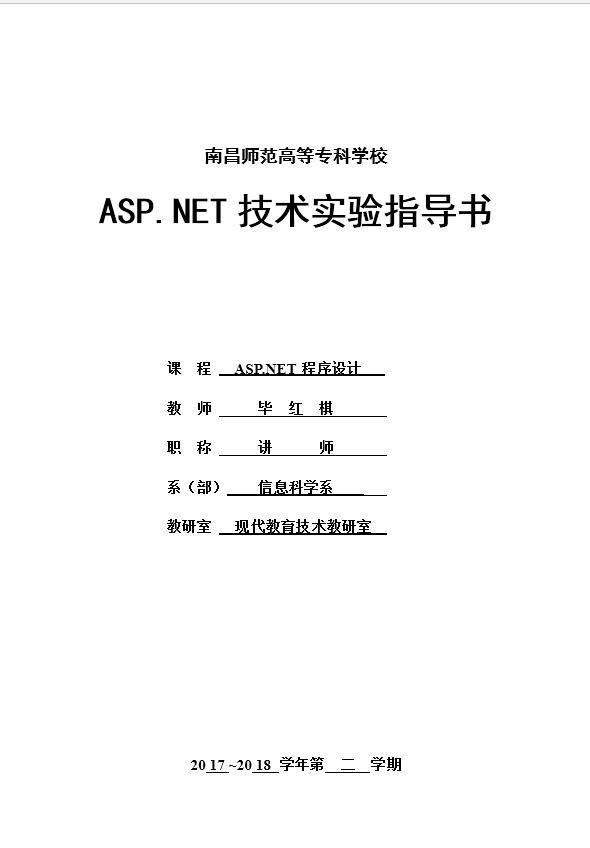 南昌师范高等专科学校

ASP.NET 技术实验指导书

课 程 ASP.NET 程序设计

教 师 毕 红 棋

职 称 讲 师

系（部） 信息科学系

教研室 现代教育技术教研室

2017~2018 学年第 二 学期